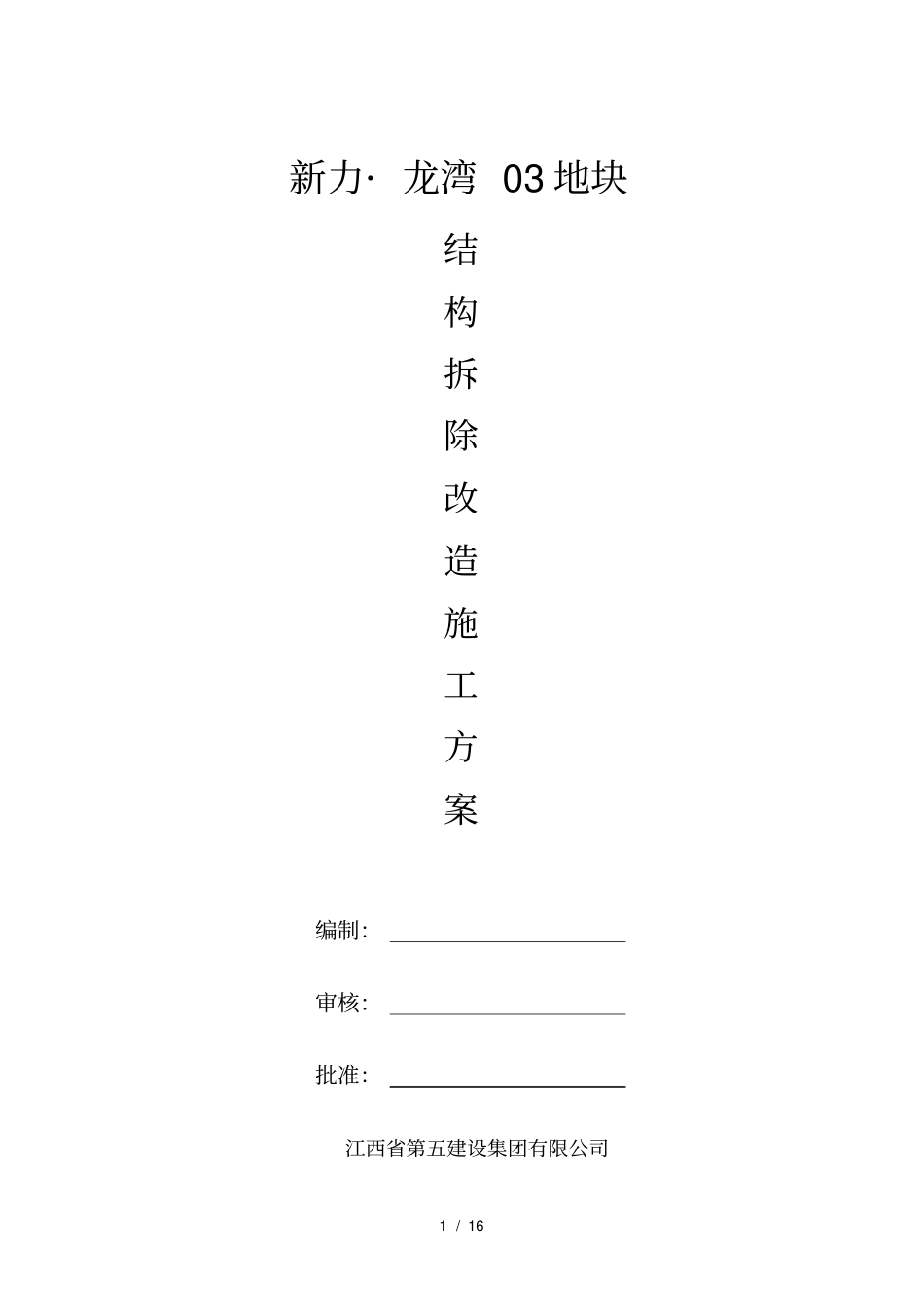 新力· 龙湾 03 地块

结
构
拆
除
改
造
施
工
方
案

编制：

审核：

批准：

江西省第五建设集团有限公司

1 / 16